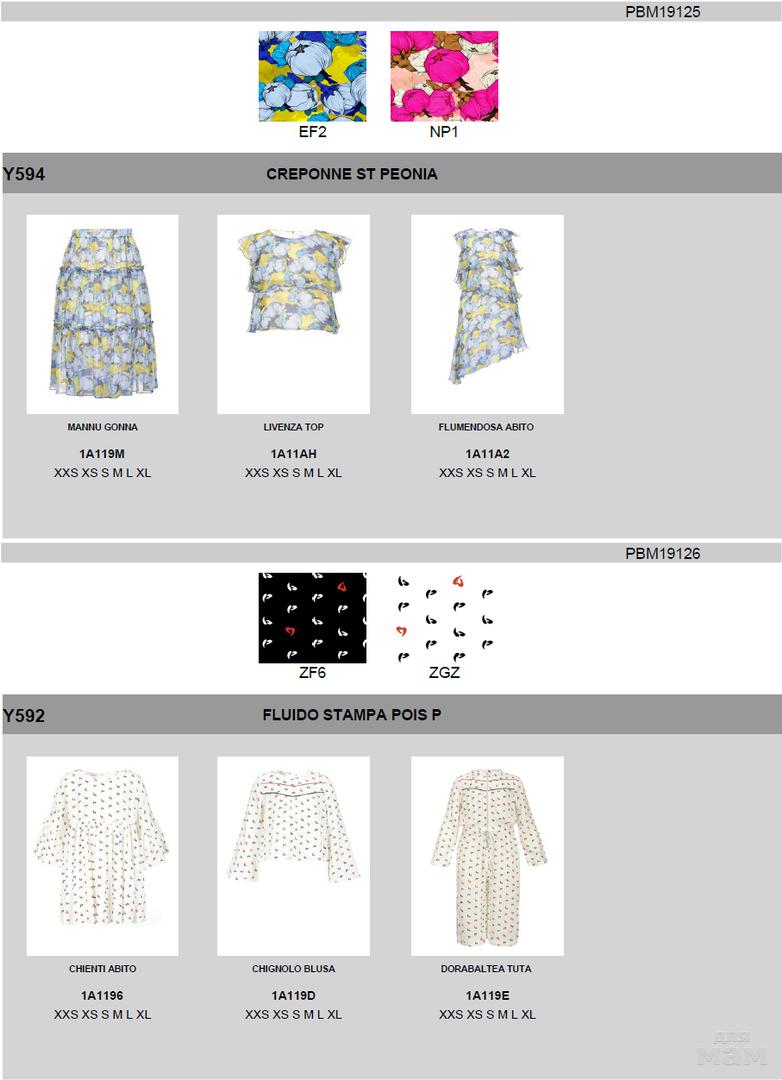 PBM19125

EF2 NP1

Y594 CREPONNE ST PEONIA

MANNU GONNA
1A119M
XXS XS S M L XL

LIVENZA TOP
1A11AH
XXS XS S M L XL

FLUMENDOSA ABITO
1A11A2
XXS XS S M L XL

PBM19126

ZF6 ZGZ

Y592 FLUIDO STAMPA POIS P

CHIENTI ABITO
1A1196
XXS XS S M L XL

CHIGNOLO BLUSA
1A119D
XXS XS S M L XL

DORABALTEA TUTA
1A119E
XXS XS S M L XL

для мам